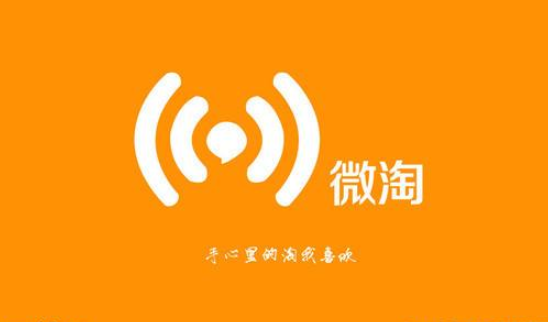 微淘

手心里的淘我喜欢